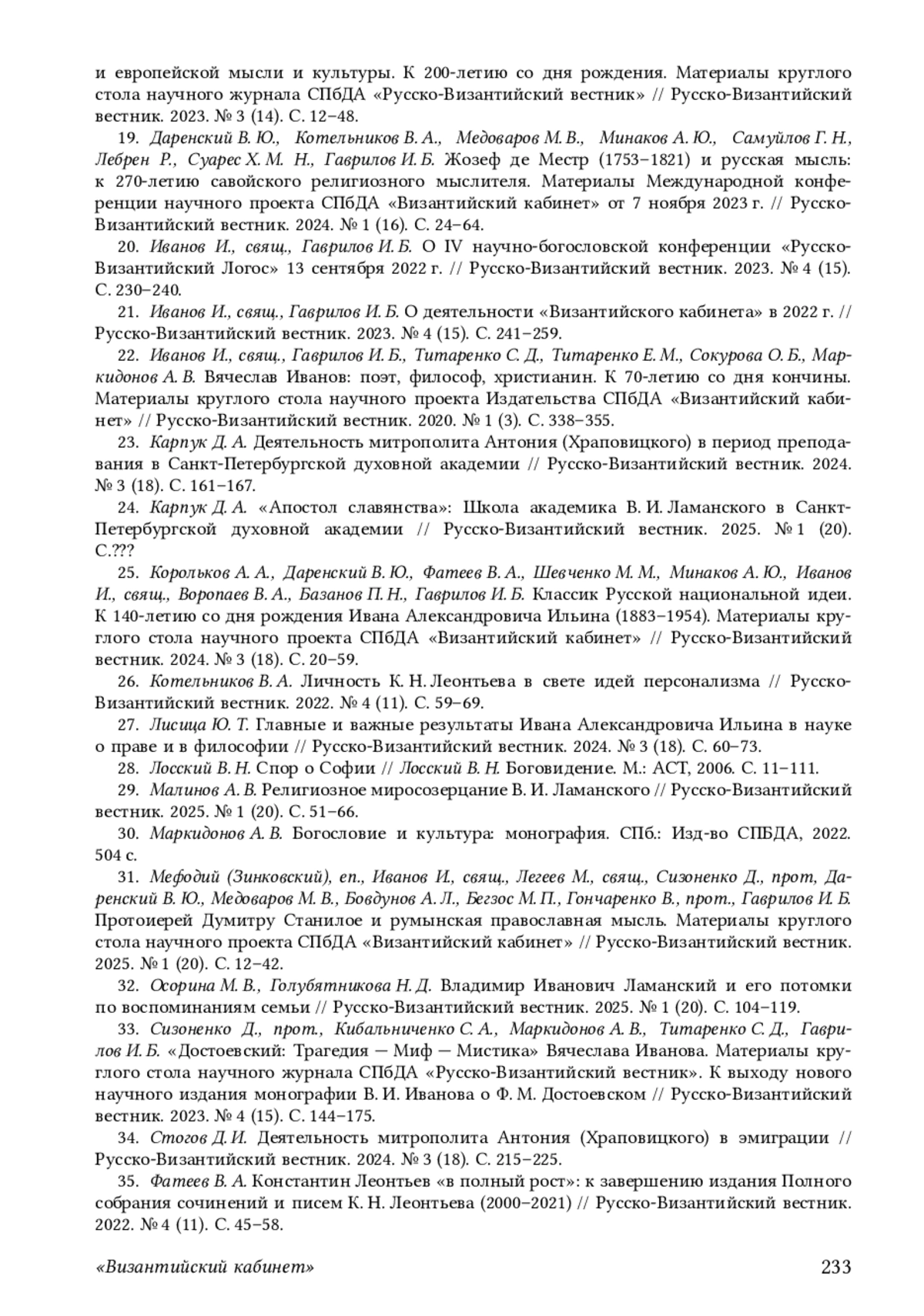 и европейской мысли и культуры. К 200-летию со дня рождения. Материалы круглого стола научного журнала СПбДА «Русско-Византийский вестник» // Русско-Византийский вестник. 2023. № 3 (14). С. 12–48.

19. Даренский В. Ю., Котельников В. А., Медоваров М. В., Минаков А. Ю., Самуйлов Г. Н., Лебрен Р., Суарес Х. М. Н., Гаврилов И. Б. Жозеф де Местр (1753–1821) и русская мысль: к 270-летию савойского религиозного мыслителя. Материалы Международной конференции научного проекта СПбДА «Византийский кабинет» от 7 ноября 2023 г. // Русско-Византийский вестник. 2024. № 1 (16). С. 24–64.

20. Иванов И., свящ., Гаврилов И. Б. О IV научно-богословской конференции «Русско-Византийский Логос» 13 сентября 2022 г. // Русско-Византийский вестник. 2023. № 4 (15). С. 230–240.

21. Иванов И., свящ., Гаврилов И. Б. О деятельности «Византийского кабинета» в 2022 г. // Русско-Византийский вестник. 2023. № 4 (15). С. 241–259.

22. Иванов И., свящ., Гаврилов И. Б., Титаренко С. Д., Титаренко Е. М., Сокурова О. Б., Маркидонов А. В. Вячеслав Иванов: поэт, философ, христианин. К 70-летию со дня кончины. Материалы круглого стола научного проекта Издательства СПбДА «Византийский кабинет» // Русско-Византийский вестник. 2020. № 1 (3). С. 338–355.

23. Карпук Д. А. Деятельность митрополита Антония (Храповицкого) в период преподавания в Санкт-Петербургской духовной академии // Русско-Византийский вестник. 2024. № 3 (18). С. 161–167.

24. Карпук Д. А. «Апостол славянства»: Школа академика В. И. Ламанского в Санкт-Петербургской духовной академии // Русско-Византийский вестник. 2025. № 1 (20). С.???

25. Корольков А. А., Даренский В. Ю., Фатеев В. А., Шевченко М. М., Минаков А. Ю., Иванов И., свящ., Воропаев В. А., Базанов П. Н., Гаврилов И. Б. Классик Русской национальной идеи. К 140-летию со дня рождения Ивана Александровича Ильина (1883–1954). Материалы круглого стола научного проекта СПбДА «Византийский кабинет» // Русско-Византийский вестник. 2024. № 3 (18). С. 20–59.

26. Котельников В. А. Личность К. Н. Леонтьева в свете идей персонализма // Русско-Византийский вестник. 2022. № 4 (11). С. 59–69.

27. Лисица Ю. Т. Главные и важные результаты Ивана Александровича Ильина в науке о праве и в философии // Русско-Византийский вестник. 2024. № 3 (18). С. 60–73.

28. Лосский В. Н. Спор о Софии // Лосский В. Н. Боговидение. М.: АСТ, 2006. С. 11–111.

29. Малинов А. В. Религиозное миросозерцание В. И. Ламанского // Русско-Византийский вестник. 2025. № 1 (20). С. 51–66.

30. Маркидонов А. В. Богословие и культура: монография. СПб.: Изд-во СПБДА, 2022. 504 с.

31. Мефодий (Зинковский), еп., Иванов И., свящ., Легеев М., свящ., Сизоненко Д., прот, Даренский В. Ю., Медоваров М. В., Бовдунов А. Л., Бегзос М. П., Гончаренко В., прот., Гаврилов И. Б. Протоиерей Думитру Станилое и румынская православная мысль. Материалы круглого стола научного проекта СПбДА «Византийский кабинет» // Русско-Византийский вестник. 2025. № 1 (20). С. 12–42.

32. Осорина М. В., Голубятникова Н. Д. Владимир Иванович Ламанский и его потомки по воспоминаниям семьи // Русско-Византийский вестник. 2025. № 1 (20). С. 104–119.

33. Сизоненко Д., прот., Кибальниченко С. А., Маркидонов А. В., Титаренко С. Д., Гаврилов И. Б. «Достоевский: Трагедия — Миф — Мистика» Вячеслава Иванова. Материалы круглого стола научного журнала СПбДА «Русско-Византийский вестник». К выходу нового научного издания монографии В. И. Иванова о Ф. М. Достоевском // Русско-Византийский вестник. 2023. № 4 (15). С. 144–175.

34. Стогов Д. И. Деятельность митрополита Антония (Храповицкого) в эмиграции // Русско-Византийский вестник. 2024. № 3 (18). С. 215–225.

35. Фатеев В. А. Константин Леонтьев «в полный рост»: к завершению издания Полного собрания сочинений и писем К. Н. Леонтьева (2000–2021) // Русско-Византийский вестник. 2022. № 4 (11). С. 45–58.

«Византийский кабинет» 233